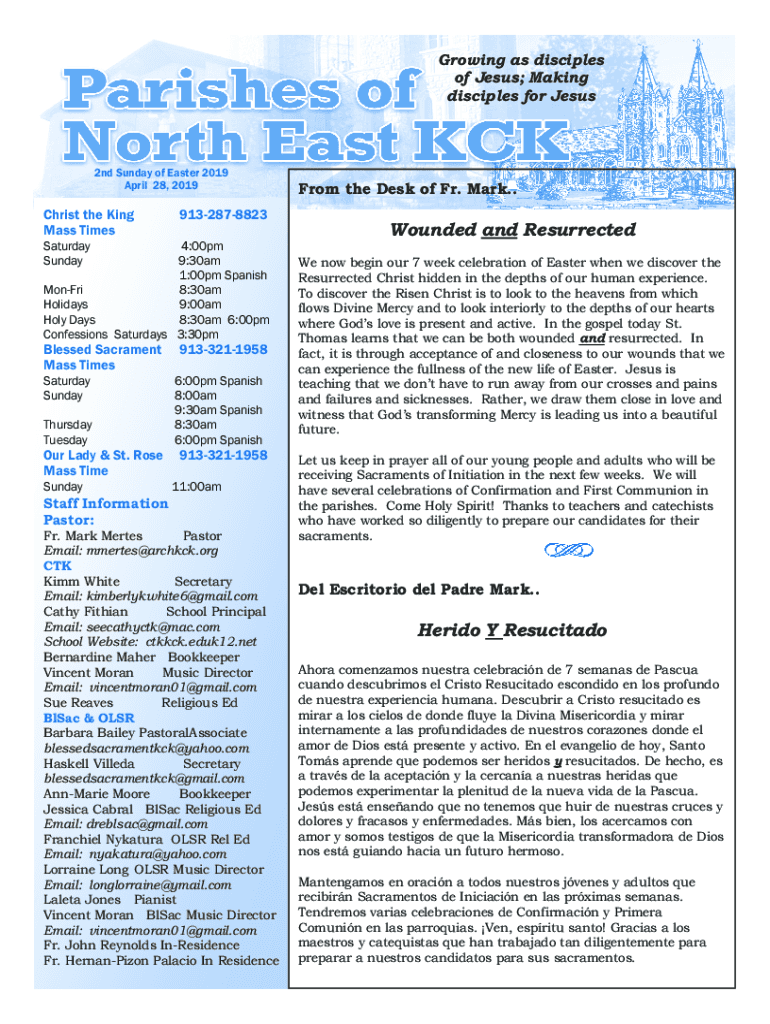 Parishes of North East KCK

Growing as disciples of Jesus; Making disciples for Jesus

2nd Sunday of Easter 2019
April 28, 2019

Christ the King 913-287-8823
Mass Times
Saturday 4:00pm
Sunday 9:30am
1:00pm Spanish
Mon-Fri 8:30am
Holidays 9:00am
Holy Days 8:30am 6:00pm
Confessions Saturdays 3:30pm
Blessed Sacrament 913-321-1958
Mass Times
Saturday 6:00pm Spanish
Sunday 8:00am
9:30am Spanish
Thursday 8:30am
Tuesday 6:00pm Spanish
Our Lady & St. Rose 913-321-1958
Mass Time
Sunday 11:00am

Staff Information
Pastor:
Fr. Mark Mertes Pastor
Email: mmertes@archkck.org
CTK
Kimm White Secretary
Email: kimberlykwhite6@gmail.com
Cathy Fithian School Principal
Email: seecathyctk@mac.com
School Website: ctkkck.eduk12.net
Bernardine Maher Bookkeeper
Vincent Moran Music Director
Email: vincentmoran01@gmail.com
Sue Reaves Religious Ed
BlSac & OLSR
Barbara Bailey PastoralAssociate
blessedsacramentkck@yahoo.com
Haskell Villeda Secretary
blessedsacramentkck@gmail.com
Ann-Marie Moore Bookkeeper
Jessica Cabral BlSac Religious Ed
Email: dreblsac@gmail.com
Franchiel Nykatura OLSR Rel Ed
Email: nyakatura@yahoo.com
Lorraine Long OLSR Music Director
Email: longlorraine@ymail.com
Laleta Jones Pianist
Vincent Moran BlSac Music Director
Email: vincentmoran01@gmail.com
Fr. John Reynolds In-Residence
Fr. Hernan-Pizon Palacio In Residence

From the Desk of Fr. Mark..

Wounded and Resurrected

We now begin our 7 week celebration of Easter when we discover the Resurrected Christ hidden in the depths of our human experience. To discover the Risen Christ is to look to the heavens from which flows Divine Mercy and to look interiorly to the depths of our hearts where God's love is present and active. In the gospel today St. Thomas learns that we can be both wounded and resurrected. In fact, it is through acceptance of and closeness to our wounds that we can experience the fullness of the new life of Easter. Jesus is teaching that we don't have to run away from our crosses and pains and failures and sicknesses. Rather, we draw them close in love and witness that God's transforming Mercy is leading us into a beautiful future.

Let us keep in prayer all of our young people and adults who will be receiving Sacraments of Initiation in the next few weeks. We will have several celebrations of Confirmation and First Communion in the parishes. Come Holy Spirit! Thanks to teachers and catechists who have worked so diligently to prepare our candidates for their sacraments.

Del Escritorio del Padre Mark..

Herido Y Resucitado

Ahora comenzamos nuestra celebración de 7 semanas de Pascua cuando descubrimos el Cristo Resucitado escondido en los profundo de nuestra experiencia humana. Descubrir a Cristo resucitado es mirar a los cielos de donde fluye la Divina Misericordia y mirar internamente a las profundidades de nuestros corazones donde el amor de Dios está presente y activo. En el evangelio de hoy, Santo Tomás aprende que podemos ser heridos y resucitados. De hecho, es a través de la aceptación y la cercanía a nuestras heridas que podemos experimentar la plenitud de la nueva vida de la Pascua. Jesús está enseñando que no tenemos que huir de nuestras cruces y dolores y fracasos y enfermedades. Más bien, los acercamos con amor y somos testigos de que la Misericordia transformadora de Dios nos está guiando hacia un futuro hermoso.

Mantengamos en oración a todos nuestros jóvenes y adultos que recibirán Sacramentos de Iniciación en las próximas semanas. Tendremos varias celebraciones de Confirmación y Primera Comunión en las parroquias. ¡Ven, espíritu santo! Gracias a los maestros y catequistas que han trabajado tan diligentemente para preparar a nuestros candidatos para sus sacramentos.